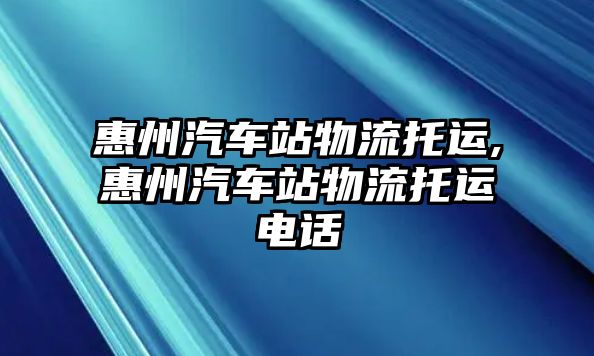 惠州汽车站物流托运,惠州汽车站物流托运电话